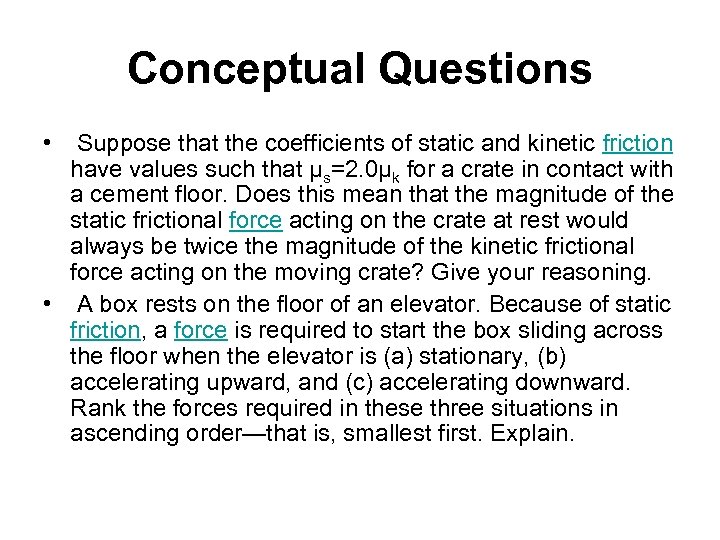 Conceptual Questions

• Suppose that the coefficients of static and kinetic friction have values such that $\mu_s=2.0\mu_k$ for a crate in contact with a cement floor. Does this mean that the magnitude of the static frictional force acting on the crate at rest would always be twice the magnitude of the kinetic frictional force acting on the moving crate? Give your reasoning.

• A box rests on the floor of an elevator. Because of static friction, a force is required to start the box sliding across the floor when the elevator is (a) stationary, (b) accelerating upward, and (c) accelerating downward. Rank the forces required in these three situations in ascending order—that is, smallest first. Explain.